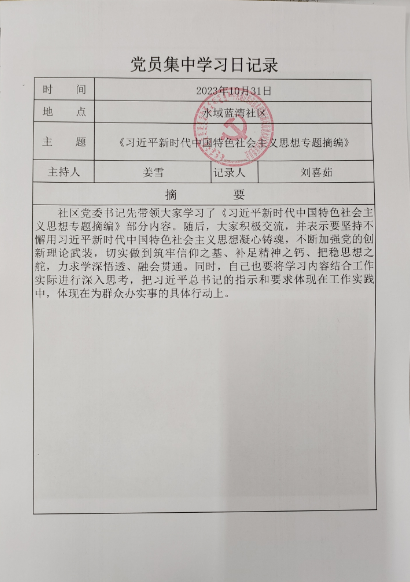 党员集中学习日记录

| 时　　间 | 2023年10月31日 | | |
|---|---|---|---|
| 地　　点 | 水域蓝湾社区 | | |
| 主　　题 | 《习近平新时代中国特色社会主义思想专题摘编》 | | |
| 主持人 | 姜雪 | 记录人 | 刘喜茹 |

摘　　要

社区党委书记先带领大家学习了《习近平新时代中国特色社会主义思想专题摘编》部分内容。随后，大家积极交流，并表示要坚持不懈用习近平新时代中国特色社会主义思想凝心铸魂，不断加强党的创新理论武装，切实做到筑牢信仰之基、补足精神之钙、把稳思想之舵，力求学深悟透、融会贯通。同时，自己也要将学习内容结合工作实际进行深入思考，把习近平总书记的指示和要求体现在工作实践中，体现在为群众办实事的具体行动上。